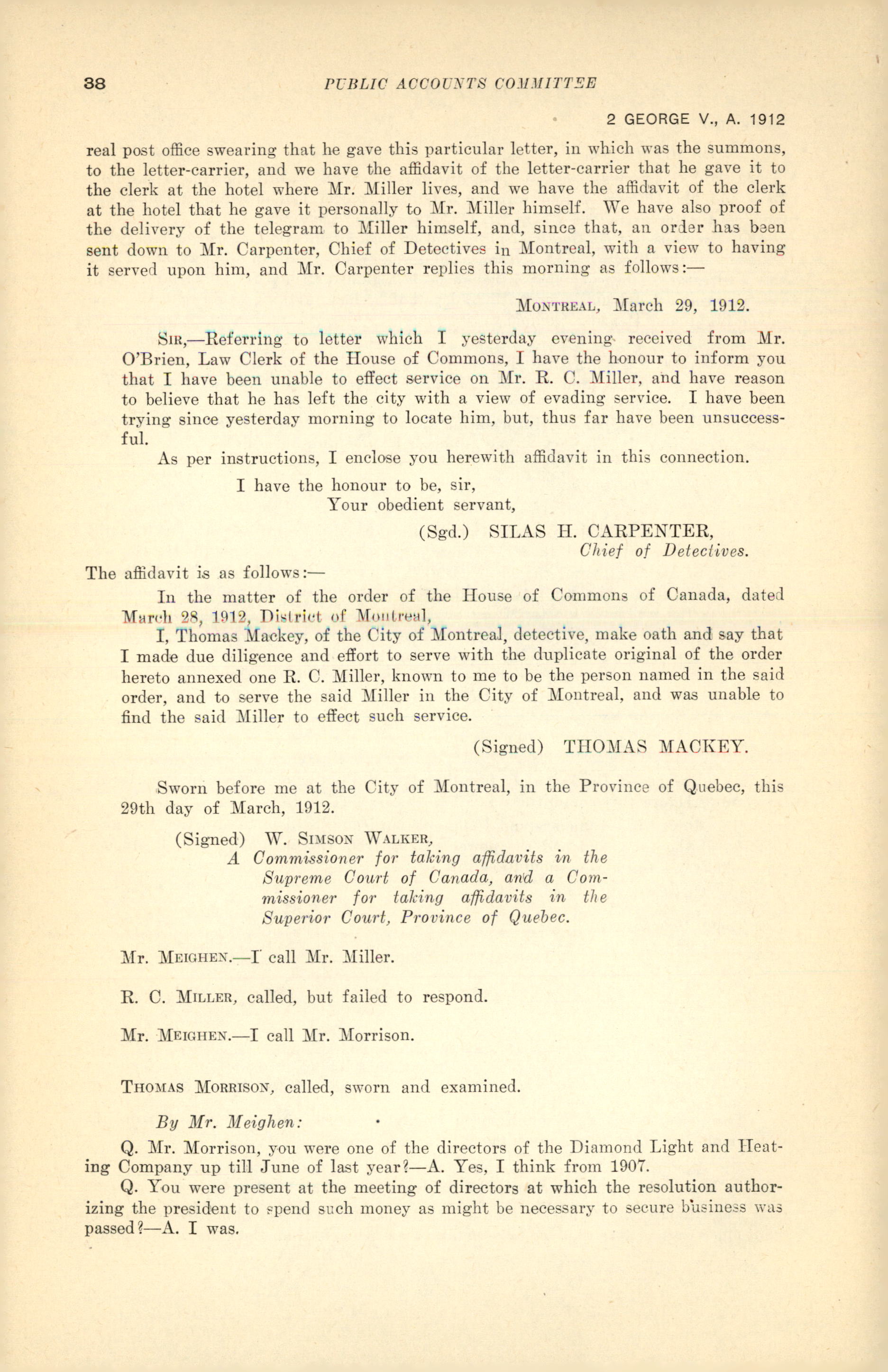 38 PUBLIC ACCOUNTS COMMITTEE

2 GEORGE V., A. 1912

real post office swearing that he gave this particular letter, in which was the summons, to the letter-carrier, and we have the affidavit of the letter-carrier that he gave it to the clerk at the hotel where Mr. Miller lives, and we have the affidavit of the clerk at the hotel that he gave it personally to Mr. Miller himself. We have also proof of the delivery of the telegram to Miller himself, and, since that, an order has been sent down to Mr. Carpenter, Chief of Detectives in Montreal, with a view to having it served upon him, and Mr. Carpenter replies this morning as follows:—

MONTREAL, March 29, 1912.

SIR,—Referring to letter which I yesterday evening received from Mr. O'Brien, Law Clerk of the House of Commons, I have the honour to inform you that I have been unable to effect service on Mr. R. C. Miller, and have reason to believe that he has left the city with a view of evading service. I have been trying since yesterday morning to locate him, but, thus far have been unsuccessful.

As per instructions, I enclose you herewith affidavit in this connection.

I have the honour to be, sir,
Your obedient servant,

(Sgd.) SILAS H. CARPENTER,
Chief of Detectives.

The affidavit is as follows:—

In the matter of the order of the House of Commons of Canada, dated March 28, 1912, District of Montreal,

I, Thomas Mackey, of the City of Montreal, detective, make oath and say that I made due diligence and effort to serve with the duplicate original of the order hereto annexed one R. C. Miller, known to me to be the person named in the said order, and to serve the said Miller in the City of Montreal, and was unable to find the said Miller to effect such service.

(Signed) THOMAS MACKEY.

Sworn before me at the City of Montreal, in the Province of Quebec, this 29th day of March, 1912.

(Signed) W. SIMSON WALKER,
A Commissioner for taking affidavits in the Supreme Court of Canada, and a Commissioner for taking affidavits in the Superior Court, Province of Quebec.

Mr. MEIGHEN.—I call Mr. Miller.

R. C. MILLER, called, but failed to respond.

Mr. MEIGHEN.—I call Mr. Morrison.

THOMAS MORRISON, called, sworn and examined.

By Mr. Meighen:

Q. Mr. Morrison, you were one of the directors of the Diamond Light and Heating Company up till June of last year?—A. Yes, I think from 1907.

Q. You were present at the meeting of directors at which the resolution authorizing the president to spend such money as might be necessary to secure business was passed?—A. I was.